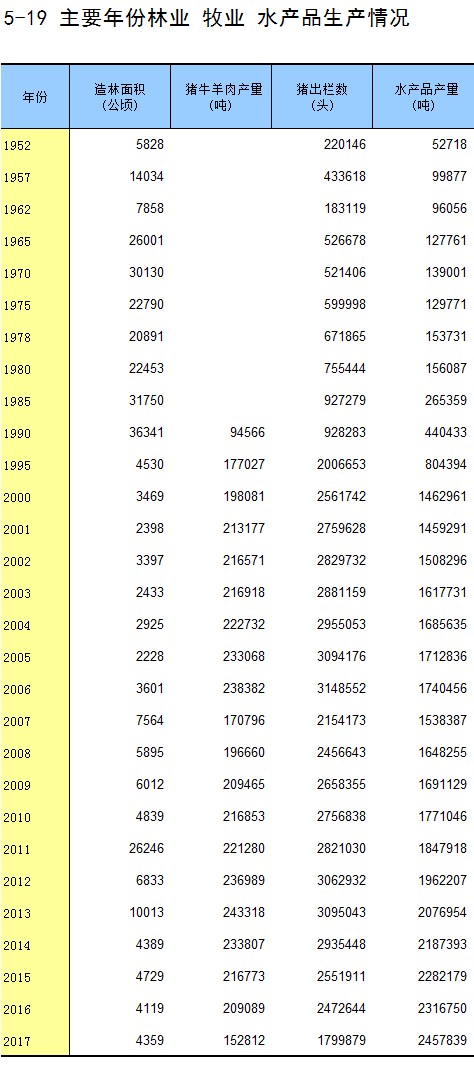 5-19 主要年份林业 牧业 水产品生产情况

| 年份 | 造林面积(公顷) | 猪牛羊肉产量(吨) | 猪出栏数(头) | 水产品产量(吨) |
|---|---|---|---|---|
| 1952 | 5828 | | 220146 | 52718 |
| 1957 | 14034 | | 433618 | 99877 |
| 1962 | 7858 | | 183119 | 96056 |
| 1965 | 26001 | | 526678 | 127761 |
| 1970 | 30130 | | 521406 | 139001 |
| 1975 | 22790 | | 599998 | 129771 |
| 1978 | 20891 | | 671865 | 153731 |
| 1980 | 22453 | | 755444 | 156087 |
| 1985 | 31750 | | 927279 | 265359 |
| 1990 | 36341 | 94566 | 928283 | 440433 |
| 1995 | 4530 | 177027 | 2006653 | 804394 |
| 2000 | 3469 | 198081 | 2561742 | 1462961 |
| 2001 | 2398 | 213177 | 2759628 | 1459291 |
| 2002 | 3397 | 216571 | 2829732 | 1508296 |
| 2003 | 2433 | 216918 | 2881159 | 1617731 |
| 2004 | 2925 | 222732 | 2955053 | 1685635 |
| 2005 | 2228 | 233068 | 3094176 | 1712836 |
| 2006 | 3601 | 238382 | 3148552 | 1740456 |
| 2007 | 7564 | 170796 | 2154173 | 1538387 |
| 2008 | 5895 | 196660 | 2456643 | 1648255 |
| 2009 | 6012 | 209465 | 2658355 | 1691129 |
| 2010 | 4839 | 216853 | 2756838 | 1771046 |
| 2011 | 26246 | 221280 | 2821030 | 1847918 |
| 2012 | 6833 | 236989 | 3062932 | 1962207 |
| 2013 | 10013 | 243318 | 3095043 | 2076954 |
| 2014 | 4389 | 233807 | 2935448 | 2187393 |
| 2015 | 4729 | 216773 | 2551911 | 2282179 |
| 2016 | 4119 | 209089 | 2472644 | 2316750 |
| 2017 | 4359 | 152812 | 1799879 | 2457839 |